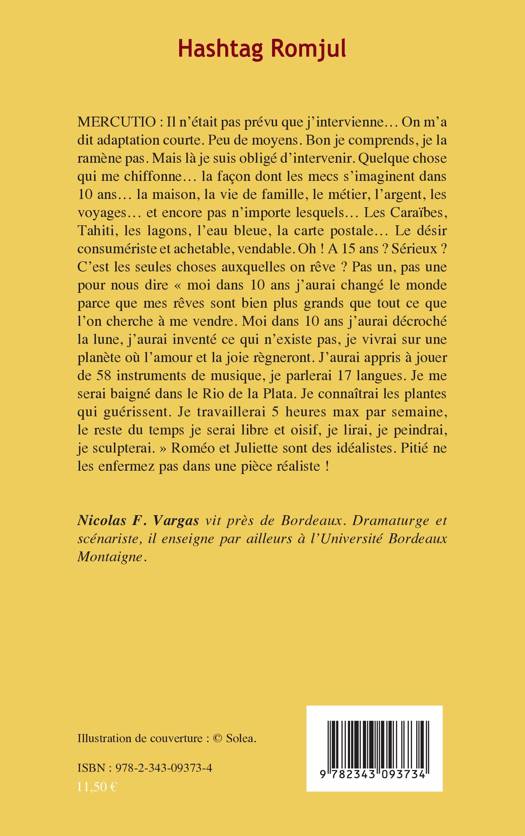 Hashtag Romjul

MERCUTIO : Il n'était pas prévu que j'intervienne… On m'a dit adaptation courte. Peu de moyens. Bon je comprends, je la ramène pas. Mais là je suis obligé d'intervenir. Quelque chose qui me chiffonne… la façon dont les mecs s'imaginent dans 10 ans… la maison, la vie de famille, le métier, l'argent, les voyages… et encore pas n'importe lesquels… Les Caraïbes, Tahiti, les lagons, l'eau bleue, la carte postale… Le désir consumériste et achetable, vendable. Oh ! A 15 ans ? Sérieux ? C'est les seules choses auxquelles on rêve ? Pas un, pas une pour nous dire « moi dans 10 ans j'aurai changé le monde parce que mes rêves sont bien plus grands que tout ce que l'on cherche à me vendre. Moi dans 10 ans j'aurai décroché la lune, j'aurai inventé ce qui n'existe pas, je vivrai sur une planète où l'amour et la joie règneront. J'aurai appris à jouer de 58 instruments de musique, je parlerai 17 langues. Je me serai baigné dans le Rio de la Plata. Je connaîtrai les plantes qui guérissent. Je travaillerai 5 heures max par semaine, le reste du temps je serai libre et oisif, je lirai, je peindrai, je sculpterai. » Roméo et Juliette sont des idéalistes. Pitié ne les enfermez pas dans une pièce réaliste !

Nicolas F. Vargas vit près de Bordeaux. Dramaturge et scénariste, il enseigne par ailleurs à l'Université Bordeaux Montaigne.

Illustration de couverture : © Solea.

ISBN : 978-2-343-09373-4
11,50 €

9 782343 093734